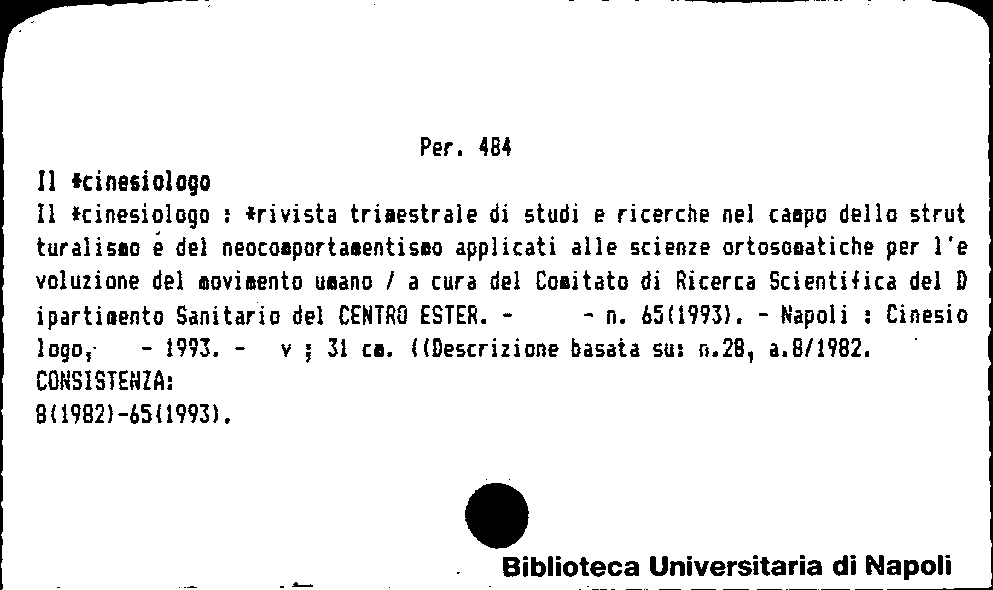 Per. 484

Il *cinesiologo

Il *cinesiologo : *rivista trimestrale di studi e ricerche nel campo dello strutturalismo e del neocomportamentismo applicati alle scienze ortosomatiche per l'evoluzione del movimento umano / a cura del Comitato di Ricerca Scientifica del Dipartimento Sanitario del CENTRO ESTER. - - n. 65(1993). - Napoli : Cinesiologo, - 1993. - v ; 31 cm. ((Descrizione basata su: n.28, a.8/1982.

CONSISTENZA:
8(1982)-65(1993).

Biblioteca Universitaria di Napoli